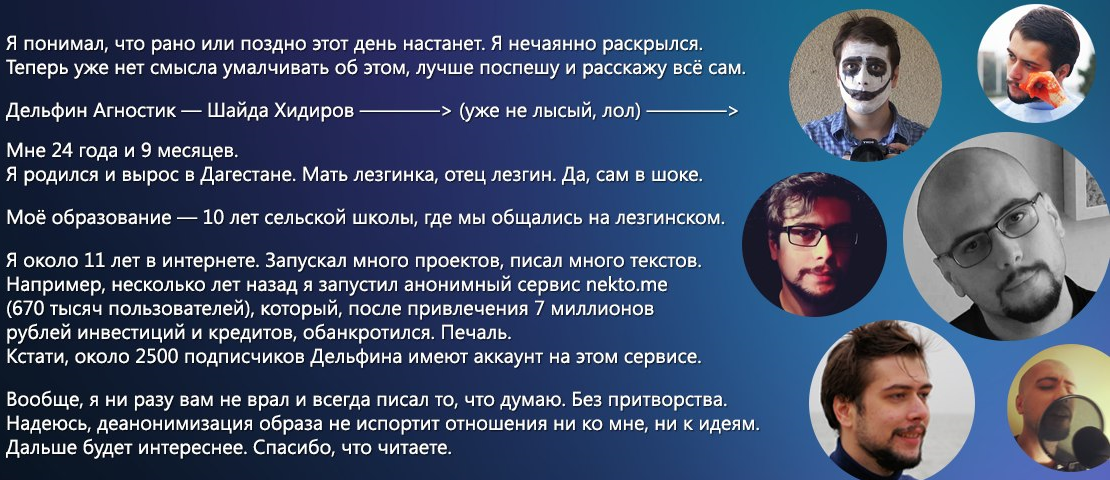 Я понимал, что рано или поздно этот день настанет. Я нечаянно раскрылся. Теперь уже нет смысла умалчивать об этом, лучше поспешу и расскажу всё сам.

Дельфин Агностик — Шайда Хидиров ————> (уже не лысый, лол) ————>

Мне 24 года и 9 месяцев.
Я родился и вырос в Дагестане. Мать лезгинка, отец лезгин. Да, сам в шоке.

Моё образование — 10 лет сельской школы, где мы общались на лезгинском.

Я около 11 лет в интернете. Запускал много проектов, писал много текстов. Например, несколько лет назад я запустил анонимный сервис nekto.me (670 тысяч пользователей), который, после привлечения 7 миллионов рублей инвестиций и кредитов, обанкротился. Печаль.
Кстати, около 2500 подписчиков Дельфина имеют аккаунт на этом сервисе.

Вообще, я ни разу вам не врал и всегда писал то, что думаю. Без притворства. Надеюсь, деанонимизация образа не испортит отношения ни ко мне, ни к идеям. Дальше будет интереснее. Спасибо, что читаете.